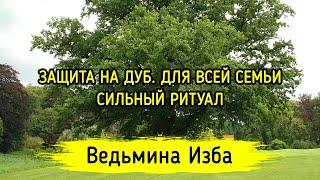 ЗАЩИТА НА ДУБ. ДЛЯ ВСЕЙ СЕМЬИ
СИЛЬНЫЙ РИТУАЛ

Ведьмина Изба